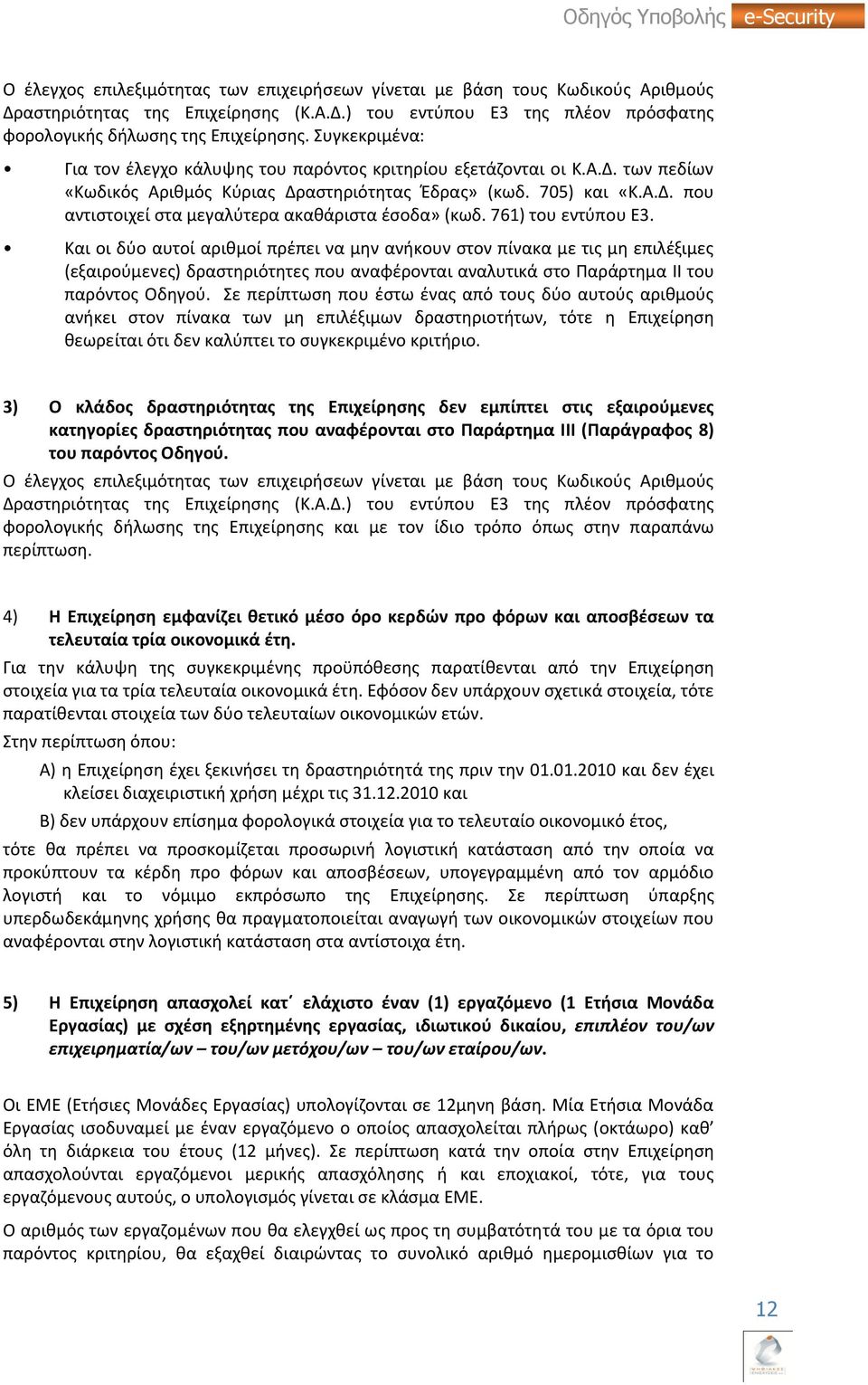 Οδηγός Υποβολής e-Security

Ο έλεγχος επιλεξιμότητας των επιχειρήσεων γίνεται με βάση τους Κωδικούς Αριθμούς Δραστηριότητας της Επιχείρησης (Κ.Α.Δ.) του εντύπου Ε3 της πλέον πρόσφατης φορολογικής δήλωσης της Επιχείρησης. Συγκεκριμένα:

• Για τον έλεγχο κάλυψης του παρόντος κριτηρίου εξετάζονται οι Κ.Α.Δ. των πεδίων «Κωδικός Αριθμός Κύριας Δραστηριότητας Έδρας» (κωδ. 705) και «Κ.Α.Δ. που αντιστοιχεί στα μεγαλύτερα ακαθάριστα έσοδα» (κωδ. 761) του εντύπου Ε3.

• Και οι δύο αυτοί αριθμοί πρέπει να μην ανήκουν στον πίνακα με τις μη επιλέξιμες (εξαιρούμενες) δραστηριότητες που αναφέρονται αναλυτικά στο Παράρτημα ΙΙ του παρόντος Οδηγού. Σε περίπτωση που έστω ένας από τους δύο αυτούς αριθμούς ανήκει στον πίνακα των μη επιλέξιμων δραστηριοτήτων, τότε η Επιχείρηση θεωρείται ότι δεν καλύπτει το συγκεκριμένο κριτήριο.

3) Ο κλάδος δραστηριότητας της Επιχείρησης δεν εμπίπτει στις εξαιρούμενες κατηγορίες δραστηριότητας που αναφέρονται στο Παράρτημα ΙΙΙ (Παράγραφος 8) του παρόντος Οδηγού.

Ο έλεγχος επιλεξιμότητας των επιχειρήσεων γίνεται με βάση τους Κωδικούς Αριθμούς Δραστηριότητας της Επιχείρησης (Κ.Α.Δ.) του εντύπου Ε3 της πλέον πρόσφατης φορολογικής δήλωσης της Επιχείρησης και με τον ίδιο τρόπο όπως στην παραπάνω περίπτωση.

4) Η Επιχείρηση εμφανίζει θετικό μέσο όρο κερδών προ φόρων και αποσβέσεων τα τελευταία τρία οικονομικά έτη.

Για την κάλυψη της συγκεκριμένης προϋπόθεσης παρατίθενται από την Επιχείρηση στοιχεία για τα τρία τελευταία οικονομικά έτη. Εφόσον δεν υπάρχουν σχετικά στοιχεία, τότε παρατίθενται στοιχεία των δύο τελευταίων οικονομικών ετών.

Στην περίπτωση όπου:

Α) η Επιχείρηση έχει ξεκινήσει τη δραστηριότητά της πριν την 01.01.2010 και δεν έχει κλείσει διαχειριστική χρήση μέχρι τις 31.12.2010 και

Β) δεν υπάρχουν επίσημα φορολογικά στοιχεία για το τελευταίο οικονομικό έτος,

τότε θα πρέπει να προσκομίζεται προσωρινή λογιστική κατάσταση από την οποία να προκύπτουν τα κέρδη προ φόρων και αποσβέσεων, υπογεγραμμένη από τον αρμόδιο λογιστή και το νόμιμο εκπρόσωπο της Επιχείρησης. Σε περίπτωση ύπαρξης υπερδωδεκάμηνης χρήσης θα πραγματοποιείται αναγωγή των οικονομικών στοιχείων που αναφέρονται στην λογιστική κατάσταση στα αντίστοιχα έτη.

5) Η Επιχείρηση απασχολεί κατ΄ ελάχιστο έναν (1) εργαζόμενο (1 Ετήσια Μονάδα Εργασίας) με σχέση εξηρτημένης εργασίας, ιδιωτικού δικαίου, επιπλέον του/ων επιχειρηματία/ων – του/ων μετόχου/ων – του/ων εταίρου/ων.

Οι ΕΜΕ (Ετήσιες Μονάδες Εργασίας) υπολογίζονται σε 12μηνη βάση. Μία Ετήσια Μονάδα Εργασίας ισοδυναμεί με έναν εργαζόμενο ο οποίος απασχολείται πλήρως (οκτάωρο) καθ’ όλη τη διάρκεια του έτους (12 μήνες). Σε περίπτωση κατά την οποία στην Επιχείρηση απασχολούνται εργαζόμενοι μερικής απασχόλησης ή και εποχιακοί, τότε, για τους εργαζόμενους αυτούς, ο υπολογισμός γίνεται σε κλάσμα ΕΜΕ.

Ο αριθμός των εργαζομένων που θα ελεγχθεί ως προς τη συμβατότητά του με τα όρια του παρόντος κριτηρίου, θα εξαχθεί διαιρώντας το συνολικό αριθμό ημερομισθίων για το

12